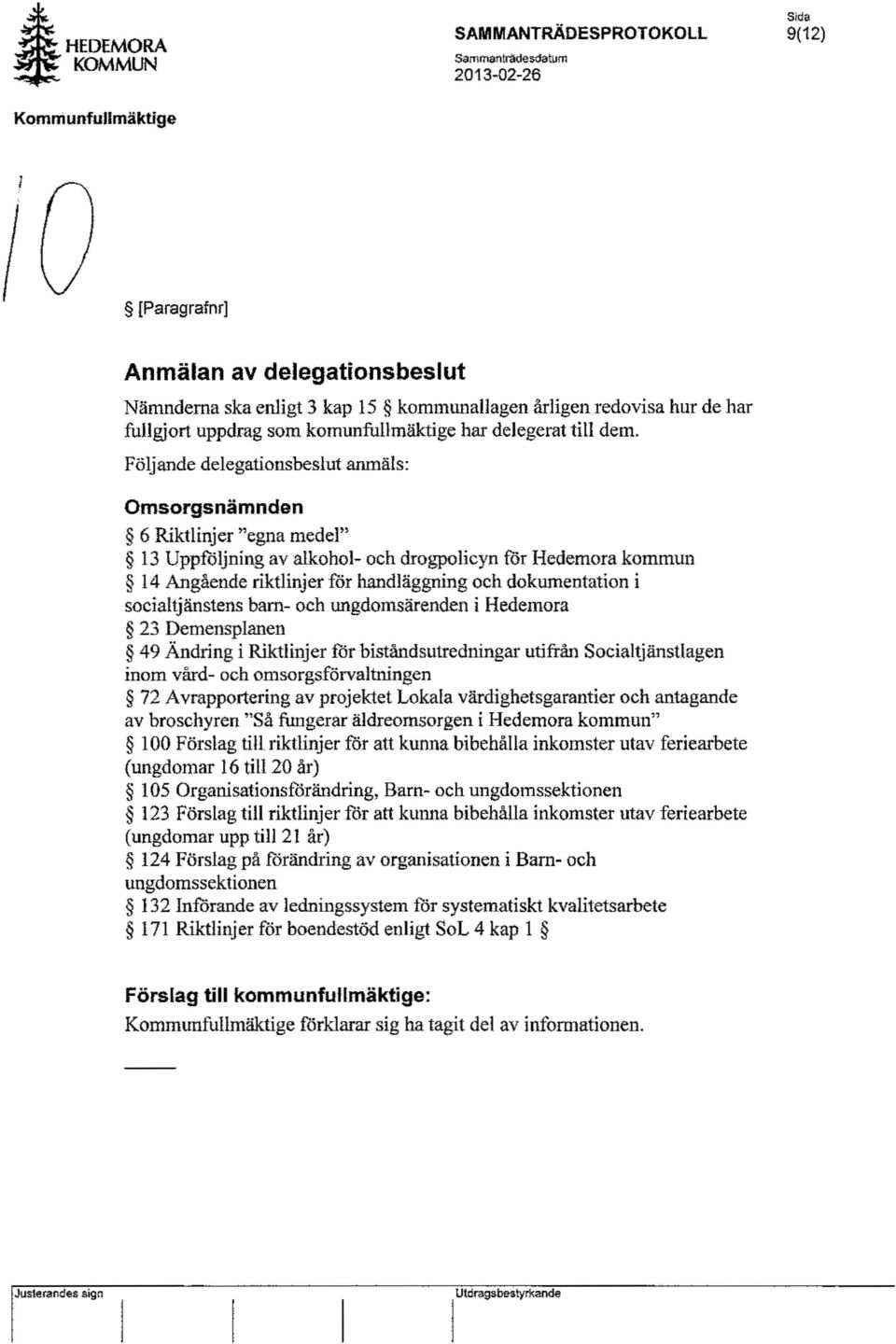 HEDEMORA KOMMUN

SAMMANTRÄDESPROTOKOLL
Sammanträdesdatum
2013-02-26

Sida
9(12)

Kommunfullmäktige

10

§ [Paragrafnr]

Anmälan av delegationsbeslut

Nämnderna ska enligt 3 kap 15 § kommunallagen årligen redovisa hur de har fullgjort uppdrag som komunfullmäktige har delegerat till dem.

Följande delegationsbeslut anmäls:

Omsorgsnämnden

§ 6 Riktlinjer "egna medel"
§ 13 Uppföljning av alkohol- och drogpolicyn för Hedemora kommun
§ 14 Angående riktlinjer för handläggning och dokumentation i socialtjänstens barn- och ungdomsärenden i Hedemora
§ 23 Demensplanen
§ 49 Ändring i Riktlinjer för biståndsutredningar utifrån Socialtjänstlagen inom vård- och omsorgsförvaltningen
§ 72 Avrapportering av projektet Lokala värdighetsgarantier och antagande av broschyren "Så fungerar äldreomsorgen i Hedemora kommun"
§ 100 Förslag till riktlinjer för att kunna bibehålla inkomster utav feriearbete (ungdomar 16 till 20 år)
§ 105 Organisationsförändring, Barn- och ungdomssektionen
§ 123 Förslag till riktlinjer för att kunna bibehålla inkomster utav feriearbete (ungdomar upp till 21 år)
§ 124 Förslag på förändring av organisationen i Barn- och ungdomssektionen
§ 132 Införande av ledningssystem för systematiskt kvalitetsarbete
§ 171 Riktlinjer för boendestöd enligt SoL 4 kap 1 §

Förslag till kommunfullmäktige:
Kommunfullmäktige förklarar sig ha tagit del av informationen.

Justerandes sign

Utdragsbestyrkande